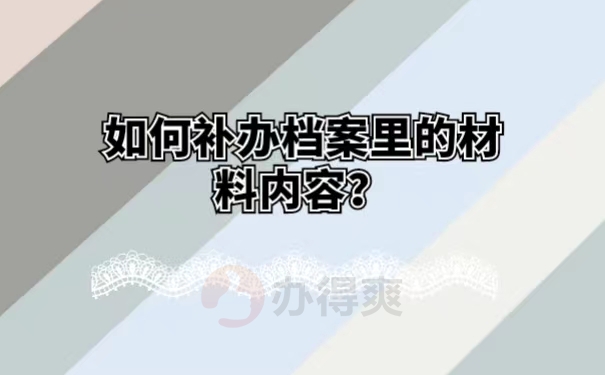 如何补办档案里的材料内容？

办得爽